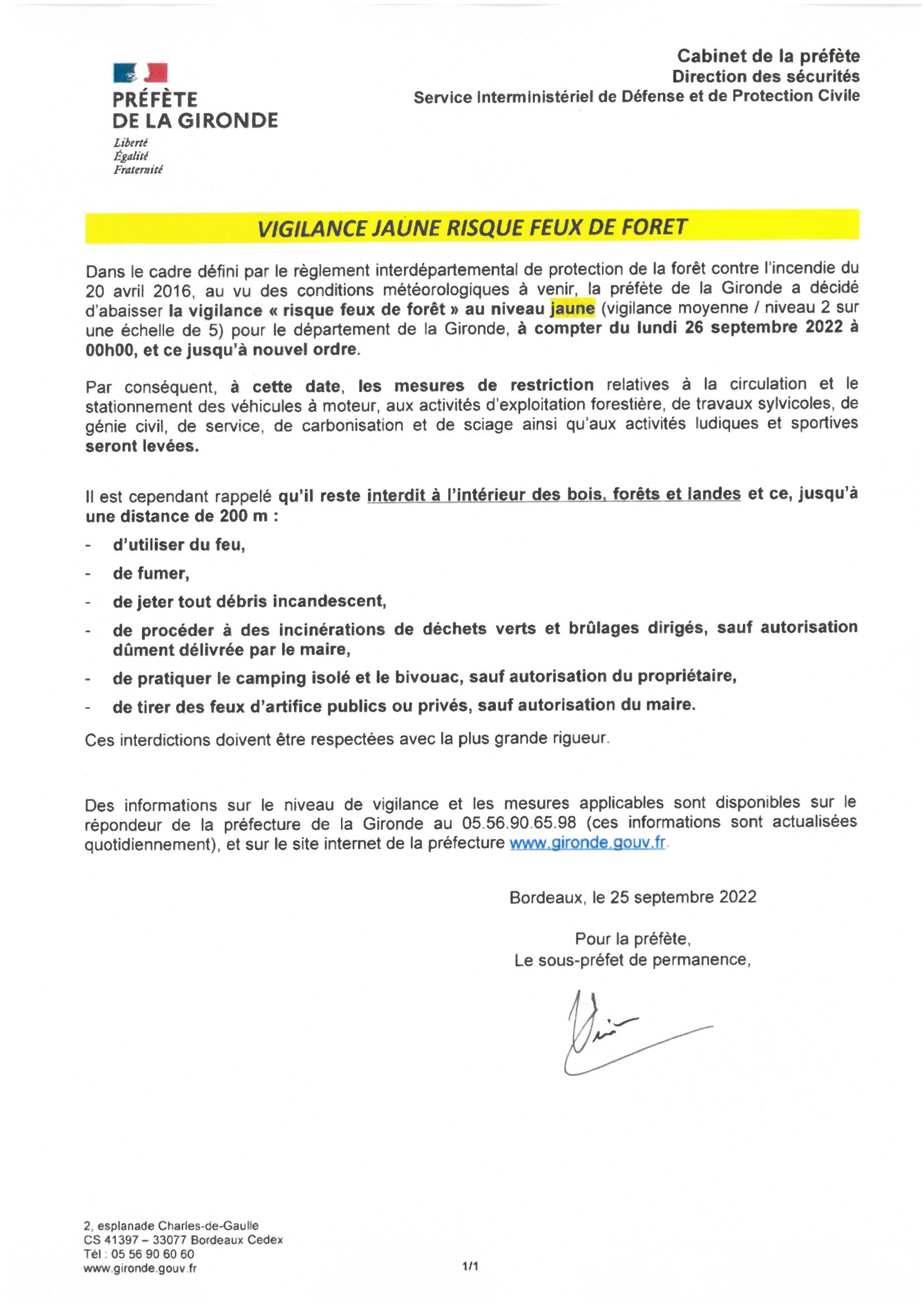 PRÉFÈTE
DE LA GIRONDE
Liberté
Égalité
Fraternité

Cabinet de la préfète
Direction des sécurités
Service Interministériel de Défense et de Protection Civile

VIGILANCE JAUNE RISQUE FEUX DE FORET

Dans le cadre défini par le règlement interdépartemental de protection de la forêt contre l'incendie du 20 avril 2016, au vu des conditions météorologiques à venir, la préfète de la Gironde a décidé d'abaisser la vigilance « risque feux de forêt » au niveau jaune (vigilance moyenne / niveau 2 sur une échelle de 5) pour le département de la Gironde, à compter du lundi 26 septembre 2022 à 00h00, et ce jusqu'à nouvel ordre.

Par conséquent, à cette date, les mesures de restriction relatives à la circulation et le stationnement des véhicules à moteur, aux activités d'exploitation forestière, de travaux sylvicoles, de génie civil, de service, de carbonisation et de sciage ainsi qu'aux activités ludiques et sportives seront levées.

Il est cependant rappelé qu'il reste interdit à l'intérieur des bois, forêts et landes et ce, jusqu'à une distance de 200 m :

- d'utiliser du feu,
- de fumer,
- de jeter tout débris incandescent,
- de procéder à des incinérations de déchets verts et brûlages dirigés, sauf autorisation dûment délivrée par le maire,
- de pratiquer le camping isolé et le bivouac, sauf autorisation du propriétaire,
- de tirer des feux d'artifice publics ou privés, sauf autorisation du maire.

Ces interdictions doivent être respectées avec la plus grande rigueur.

Des informations sur le niveau de vigilance et les mesures applicables sont disponibles sur le répondeur de la préfecture de la Gironde au 05.56.90.65.98 (ces informations sont actualisées quotidiennement), et sur le site internet de la préfecture www.gironde.gouv.fr.

Bordeaux, le 25 septembre 2022

Pour la préfète,
Le sous-préfet de permanence,

2, esplanade Charles-de-Gaulle
CS 41397 – 33077 Bordeaux Cedex
Tél : 05 56 90 60 60
www.gironde.gouv.fr

1/1